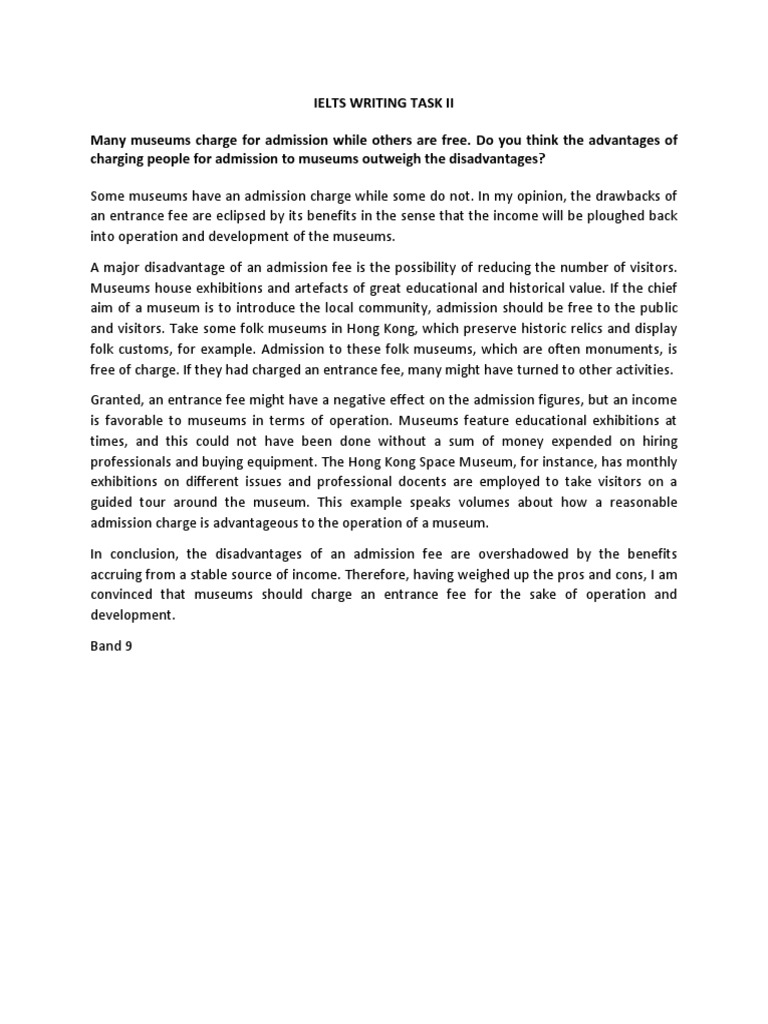 IELTS WRITING TASK II

Many museums charge for admission while others are free. Do you think the advantages of charging people for admission to museums outweigh the disadvantages?

Some museums have an admission charge while some do not. In my opinion, the drawbacks of an entrance fee are eclipsed by its benefits in the sense that the income will be ploughed back into operation and development of the museums.

A major disadvantage of an admission fee is the possibility of reducing the number of visitors. Museums house exhibitions and artefacts of great educational and historical value. If the chief aim of a museum is to introduce the local community, admission should be free to the public and visitors. Take some folk museums in Hong Kong, which preserve historic relics and display folk customs, for example. Admission to these folk museums, which are often monuments, is free of charge. If they had charged an entrance fee, many might have turned to other activities.

Granted, an entrance fee might have a negative effect on the admission figures, but an income is favorable to museums in terms of operation. Museums feature educational exhibitions at times, and this could not have been done without a sum of money expended on hiring professionals and buying equipment. The Hong Kong Space Museum, for instance, has monthly exhibitions on different issues and professional docents are employed to take visitors on a guided tour around the museum. This example speaks volumes about how a reasonable admission charge is advantageous to the operation of a museum.

In conclusion, the disadvantages of an admission fee are overshadowed by the benefits accruing from a stable source of income. Therefore, having weighed up the pros and cons, I am convinced that museums should charge an entrance fee for the sake of operation and development.

Band 9